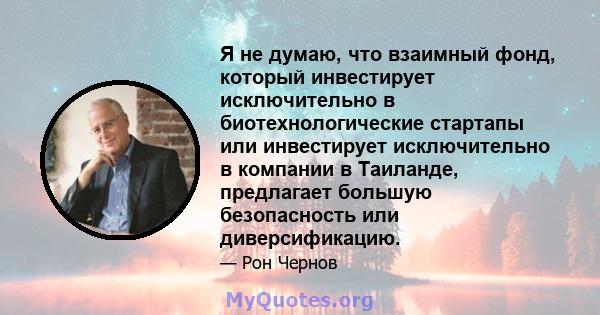 Я не думаю, что взаимный фонд, который инвестирует исключительно в биотехнологические стартапы или инвестирует исключительно в компании в Таиланде, предлагает большую безопасность или диверсификацию.

— Рон Чернов

MyQuotes.org